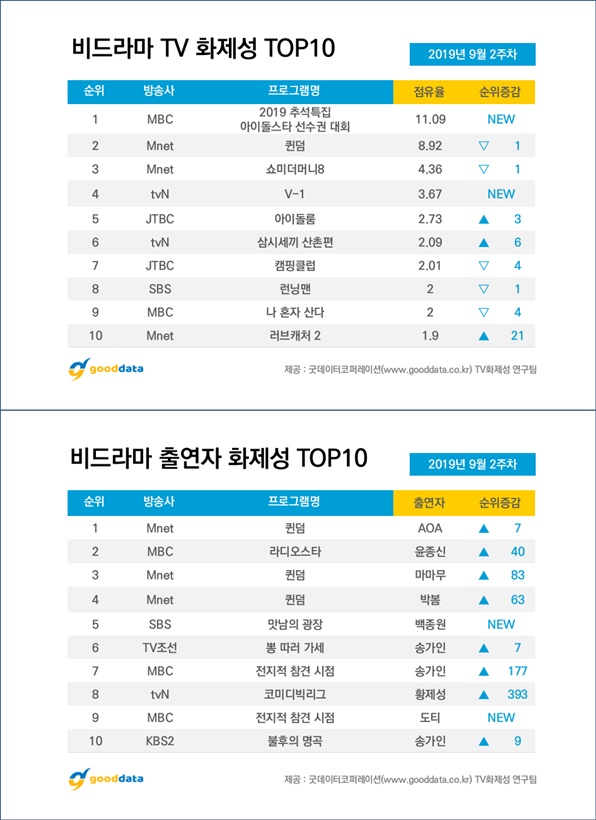 비드라마 TV 화제성 TOP10

2019년 9월 2주차

| 순위 | 방송사 | 프로그램명 | 점유율 | 순위증감 |
|---|---|---|---|---|
| 1 | MBC | 2019 추석특집 아이돌스타 선수권 대회 | 11.09 | NEW |
| 2 | Mnet | 퀸덤 | 8.92 | ▽ 1 |
| 3 | Mnet | 쇼미더머니8 | 4.36 | ▽ 1 |
| 4 | tvN | V-1 | 3.67 | NEW |
| 5 | JTBC | 아이돌룸 | 2.73 | ▲ 3 |
| 6 | tvN | 삼시세끼 산촌편 | 2.09 | ▲ 6 |
| 7 | JTBC | 캠핑클럽 | 2.01 | ▽ 4 |
| 8 | SBS | 런닝맨 | 2 | ▽ 1 |
| 9 | MBC | 나 혼자 산다 | 2 | ▽ 4 |
| 10 | Mnet | 러브캐처 2 | 1.9 | ▲ 21 |

gooddata

제공 : 굿데이터코퍼레이션(www.gooddata.co.kr) TV화제성 연구팀

비드라마 출연자 화제성 TOP10

2019년 9월 2주차

| 순위 | 방송사 | 프로그램명 | 출연자 | 순위증감 |
|---|---|---|---|---|
| 1 | Mnet | 퀸덤 | AOA | ▲ 7 |
| 2 | MBC | 라디오스타 | 윤종신 | ▲ 40 |
| 3 | Mnet | 퀸덤 | 마마무 | ▲ 83 |
| 4 | Mnet | 퀸덤 | 박봄 | ▲ 63 |
| 5 | SBS | 맛남의 광장 | 백종원 | NEW |
| 6 | TV조선 | 뽕 따러 가세 | 송가인 | ▲ 7 |
| 7 | MBC | 전지적 참견 시점 | 송가인 | ▲ 177 |
| 8 | tvN | 코미디빅리그 | 황제성 | ▲ 393 |
| 9 | MBC | 전지적 참견 시점 | 도티 | NEW |
| 10 | KBS2 | 불후의 명곡 | 송가인 | ▲ 9 |

gooddata

제공 : 굿데이터코퍼레이션(www.gooddata.co.kr) TV화제성 연구팀